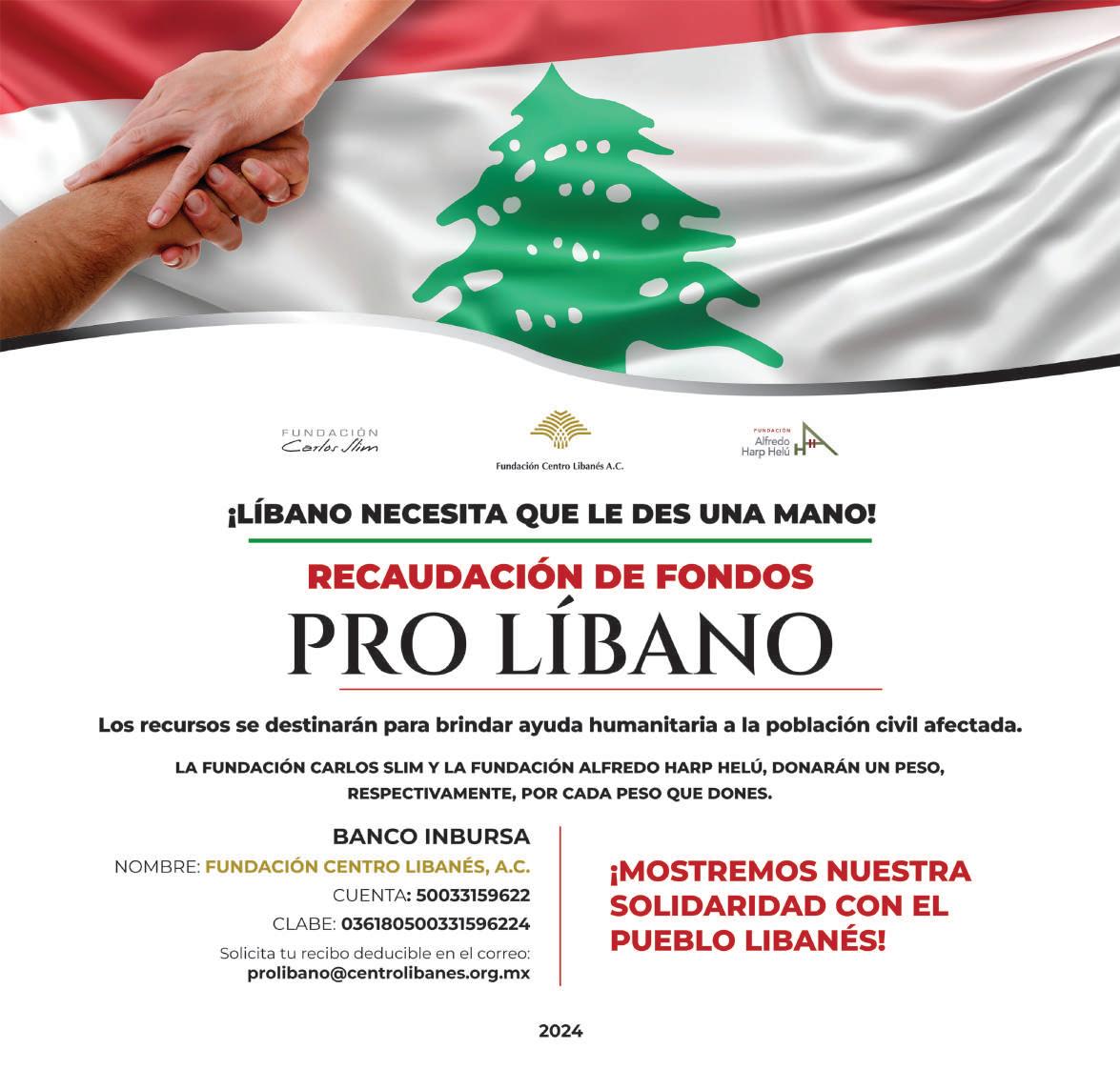 FUNDACIÓN
Carlos Slim

Fundación Centro Libanés A.C.

FUNDACIÓN
Alfredo
Harp Helú

¡LÍBANO NECESITA QUE LE DES UNA MANO!

RECAUDACIÓN DE FONDOS
PRO LÍBANO

Los recursos se destinarán para brindar ayuda humanitaria a la población civil afectada.

LA FUNDACIÓN CARLOS SLIM Y LA FUNDACIÓN ALFREDO HARP HELÚ, DONARÁN UN PESO, RESPECTIVAMENTE, POR CADA PESO QUE DONES.

BANCO INBURSA
NOMBRE: FUNDACIÓN CENTRO LIBANÉS, A.C.
CUENTA: 50033159622
CLABE: 036180500331596224
Solicita tu recibo deducible en el correo:
prolibano@centrolibanes.org.mx

¡MOSTREMOS NUESTRA SOLIDARIDAD CON EL PUEBLO LIBANÉS!

2024